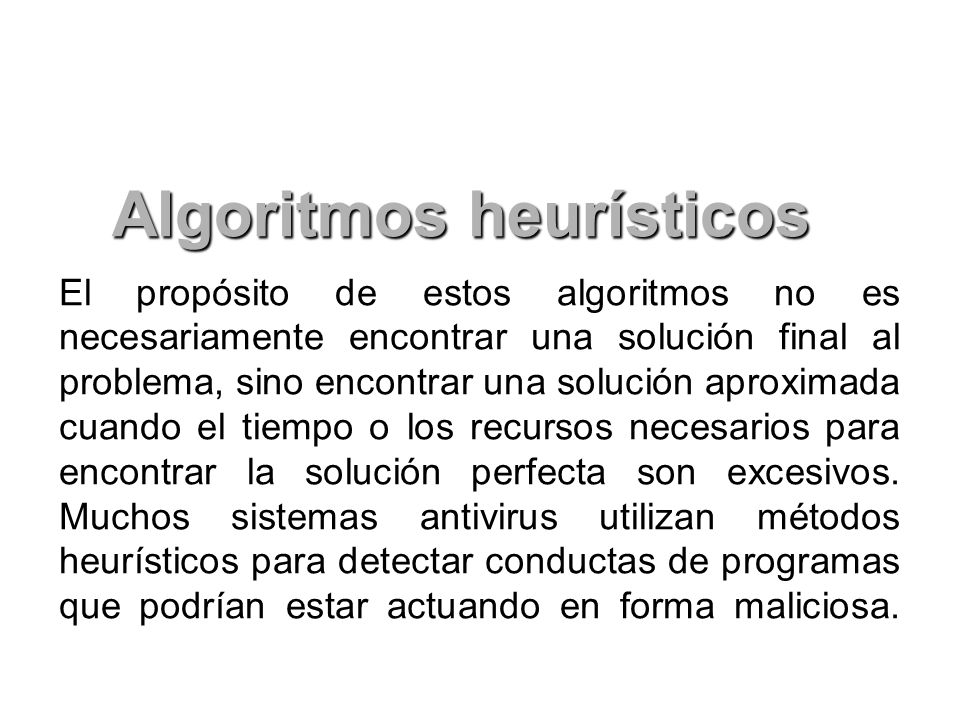 Algoritmos heurísticos

El propósito de estos algoritmos no es necesariamente encontrar una solución final al problema, sino encontrar una solución aproximada cuando el tiempo o los recursos necesarios para encontrar la solución perfecta son excesivos. Muchos sistemas antivirus utilizan métodos heurísticos para detectar conductas de programas que podrían estar actuando en forma maliciosa.